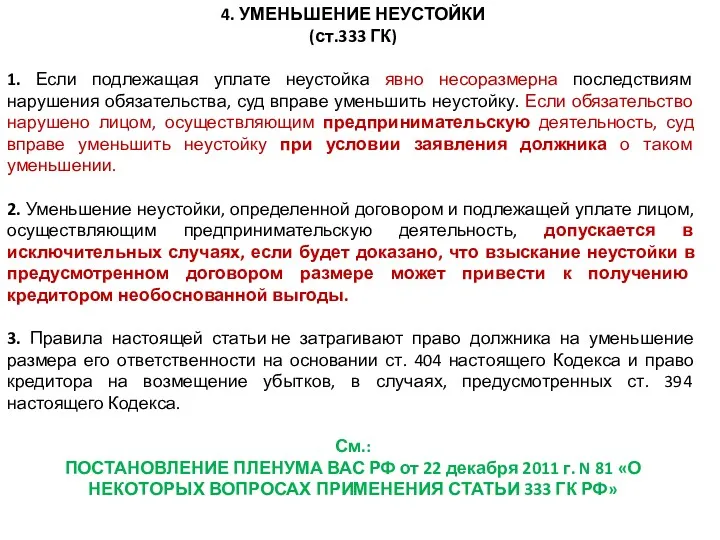 4. УМЕНЬШЕНИЕ НЕУСТОЙКИ
(ст.333 ГК)

1. Если подлежащая уплате неустойка явно несоразмерна последствиям нарушения обязательства, суд вправе уменьшить неустойку. Если обязательство нарушено лицом, осуществляющим предпринимательскую деятельность, суд вправе уменьшить неустойку при условии заявления должника о таком уменьшении.

2. Уменьшение неустойки, определенной договором и подлежащей уплате лицом, осуществляющим предпринимательскую деятельность, допускается в исключительных случаях, если будет доказано, что взыскание неустойки в предусмотренном договором размере может привести к получению кредитором необоснованной выгоды.

3. Правила настоящей статьи не затрагивают право должника на уменьшение размера его ответственности на основании ст. 404 настоящего Кодекса и право кредитора на возмещение убытков, в случаях, предусмотренных ст. 394 настоящего Кодекса.

См.:
ПОСТАНОВЛЕНИЕ ПЛЕНУМА ВАС РФ от 22 декабря 2011 г. N 81 «О НЕКОТОРЫХ ВОПРОСАХ ПРИМЕНЕНИЯ СТАТЬИ 333 ГК РФ»